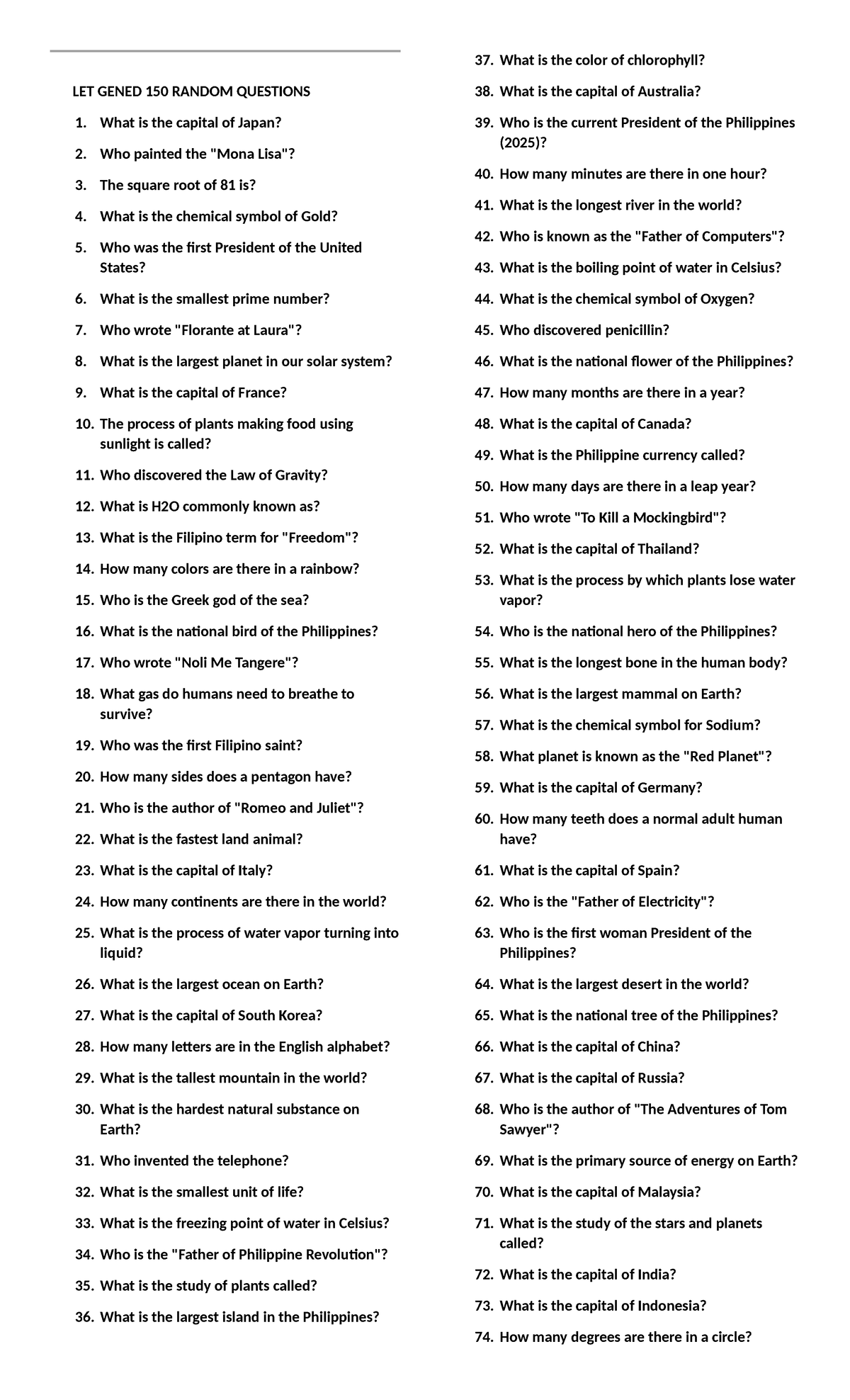 LET GENED 150 RANDOM QUESTIONS

1. What is the capital of Japan?

2. Who painted the "Mona Lisa"?

3. The square root of 81 is?

4. What is the chemical symbol of Gold?

5. Who was the first President of the United States?

6. What is the smallest prime number?

7. Who wrote "Florante at Laura"?

8. What is the largest planet in our solar system?

9. What is the capital of France?

10. The process of plants making food using sunlight is called?

11. Who discovered the Law of Gravity?

12. What is H2O commonly known as?

13. What is the Filipino term for "Freedom"?

14. How many colors are there in a rainbow?

15. Who is the Greek god of the sea?

16. What is the national bird of the Philippines?

17. Who wrote "Noli Me Tangere"?

18. What gas do humans need to breathe to survive?

19. Who was the first Filipino saint?

20. How many sides does a pentagon have?

21. Who is the author of "Romeo and Juliet"?

22. What is the fastest land animal?

23. What is the capital of Italy?

24. How many continents are there in the world?

25. What is the process of water vapor turning into liquid?

26. What is the largest ocean on Earth?

27. What is the capital of South Korea?

28. How many letters are in the English alphabet?

29. What is the tallest mountain in the world?

30. What is the hardest natural substance on Earth?

31. Who invented the telephone?

32. What is the smallest unit of life?

33. What is the freezing point of water in Celsius?

34. Who is the "Father of Philippine Revolution"?

35. What is the study of plants called?

36. What is the largest island in the Philippines?

37. What is the color of chlorophyll?

38. What is the capital of Australia?

39. Who is the current President of the Philippines (2025)?

40. How many minutes are there in one hour?

41. What is the longest river in the world?

42. Who is known as the "Father of Computers"?

43. What is the boiling point of water in Celsius?

44. What is the chemical symbol of Oxygen?

45. Who discovered penicillin?

46. What is the national flower of the Philippines?

47. How many months are there in a year?

48. What is the capital of Canada?

49. What is the Philippine currency called?

50. How many days are there in a leap year?

51. Who wrote "To Kill a Mockingbird"?

52. What is the capital of Thailand?

53. What is the process by which plants lose water vapor?

54. Who is the national hero of the Philippines?

55. What is the longest bone in the human body?

56. What is the largest mammal on Earth?

57. What is the chemical symbol for Sodium?

58. What planet is known as the "Red Planet"?

59. What is the capital of Germany?

60. How many teeth does a normal adult human have?

61. What is the capital of Spain?

62. Who is the "Father of Electricity"?

63. Who is the first woman President of the Philippines?

64. What is the largest desert in the world?

65. What is the national tree of the Philippines?

66. What is the capital of China?

67. What is the capital of Russia?

68. Who is the author of "The Adventures of Tom Sawyer"?

69. What is the primary source of energy on Earth?

70. What is the capital of Malaysia?

71. What is the study of the stars and planets called?

72. What is the capital of India?

73. What is the capital of Indonesia?

74. How many degrees are there in a circle?